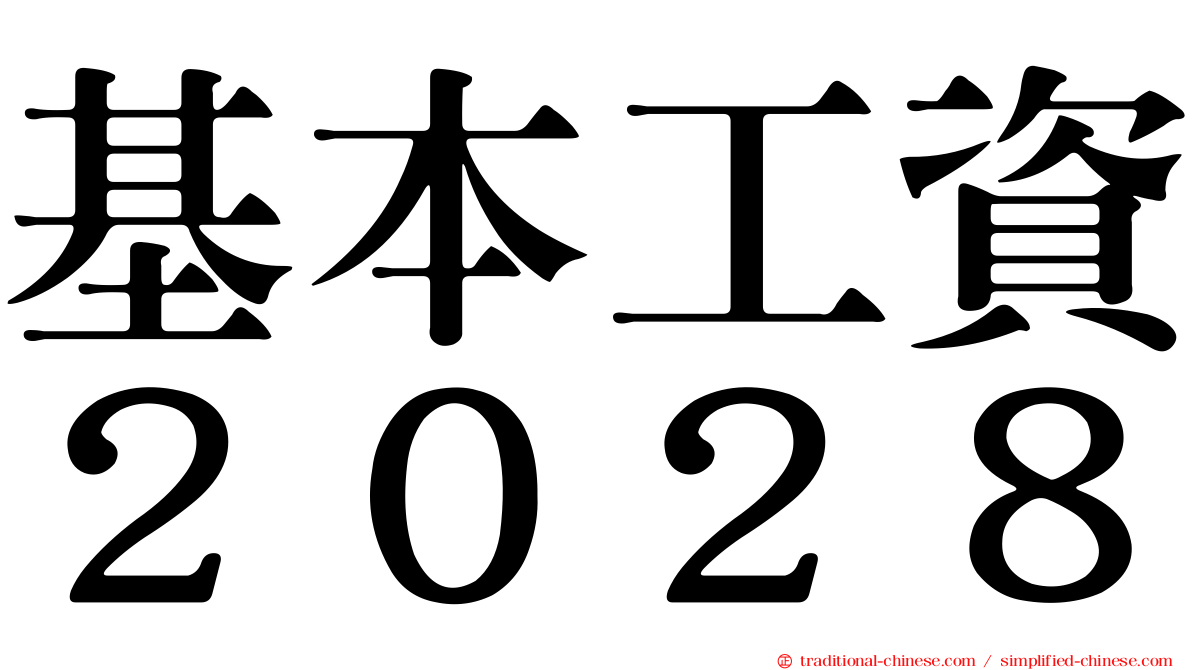 基本工資
２０２８

㊣ traditional-chinese.com / simplified-chinese.com